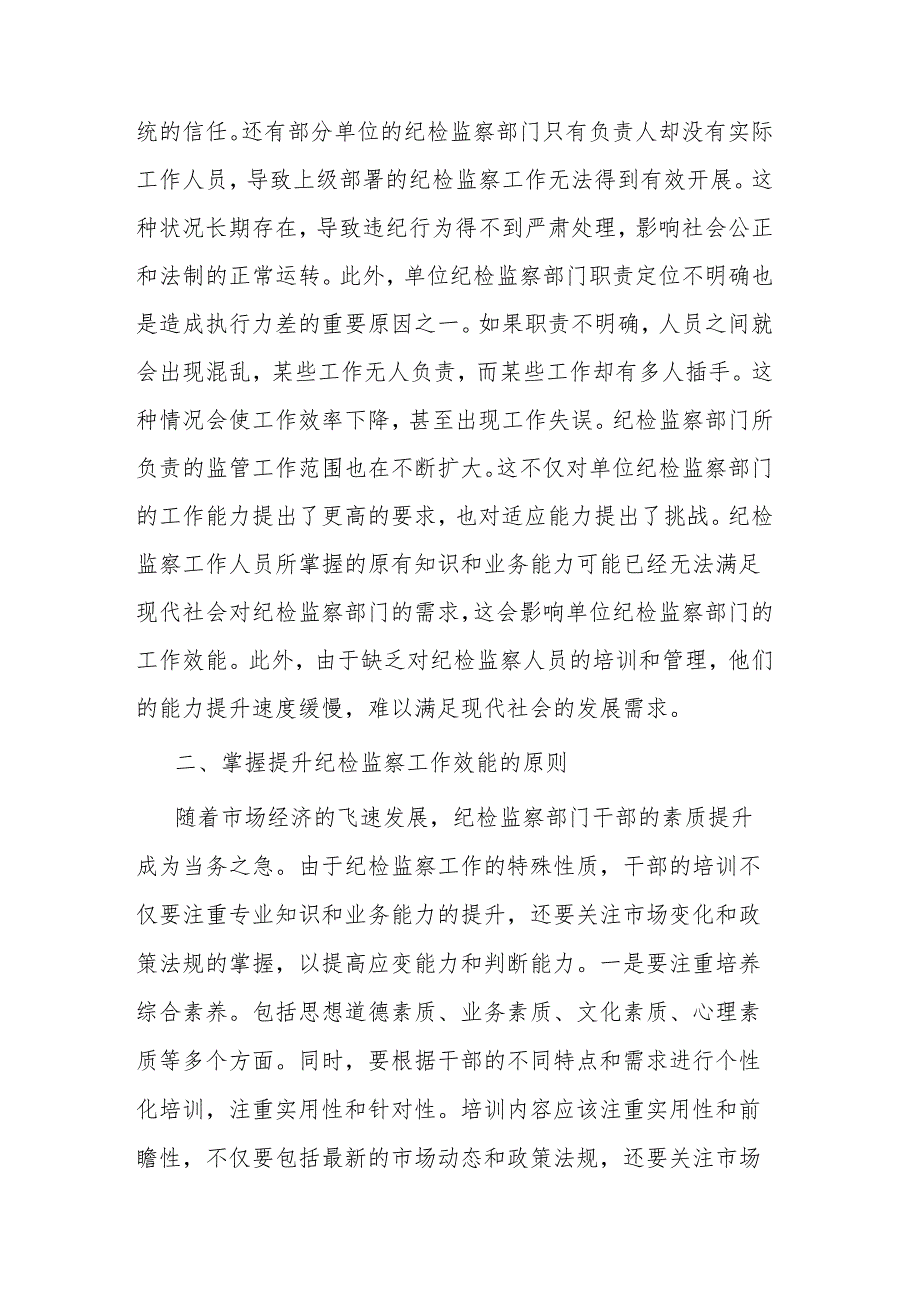 统的信任。还有部分单位的纪检监察部门只有负责人却没有实际工作人员，导致上级部署的纪检监察工作无法得到有效开展。这种状况长期存在，导致违纪行为得不到严肃处理，影响社会公正和法制的正常运转。此外，单位纪检监察部门职责定位不明确也是造成执行力差的重要原因之一。如果职责不明确，人员之间就会出现混乱，某些工作无人负责，而某些工作却有多人插手。这种情况会使工作效率下降，甚至出现工作失误。纪检监察部门所负责的监管工作范围也在不断扩大。这不仅对单位纪检监察部门的工作能力提出了更高的要求，也对适应能力提出了挑战。纪检监察工作人员所掌握的原有知识和业务能力可能已经无法满足现代社会对纪检监察部门的需求，这会影响单位纪检监察部门的工作效能。此外，由于缺乏对纪检监察人员的培训和管理，他们的能力提升速度缓慢，难以满足现代社会的发展需求。

二、掌握提升纪检监察工作效能的原则

随着市场经济的飞速发展，纪检监察部门干部的素质提升成为当务之急。由于纪检监察工作的特殊性质，干部的培训不仅要注重专业知识和业务能力的提升，还要关注市场变化和政策法规的掌握，以提高应变能力和判断能力。一是要注重培养综合素养。包括思想道德素质、业务素质、文化素质、心理素质等多个方面。同时，要根据干部的不同特点和需求进行个性化培训，注重实用性和针对性。培训内容应该注重实用性和前瞻性，不仅要包括最新的市场动态和政策法规，还要关注市场